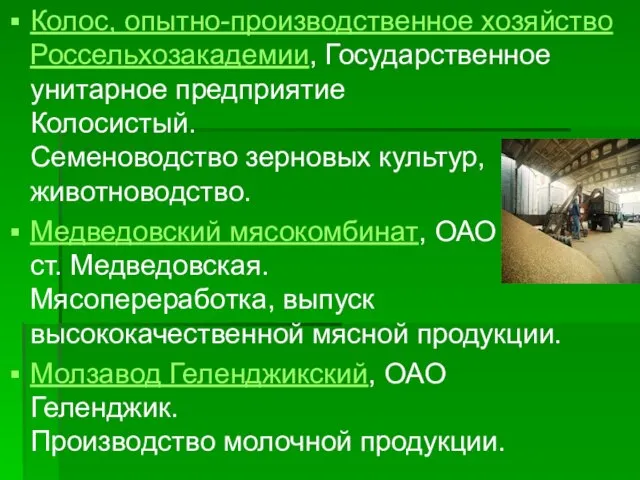 ▪ Колос, опытно-производственное хозяйство Россельхозакадемии, Государственное унитарное предприятие Колосистый.
Семеноводство зерновых культур, животноводство.

▪ Медведовский мясокомбинат, ОАО ст. Медведовская.
Мясопереработка, выпуск высококачественной мясной продукции.

▪ Молзавод Геленджикский, ОАО Геленджик.
Производство молочной продукции.